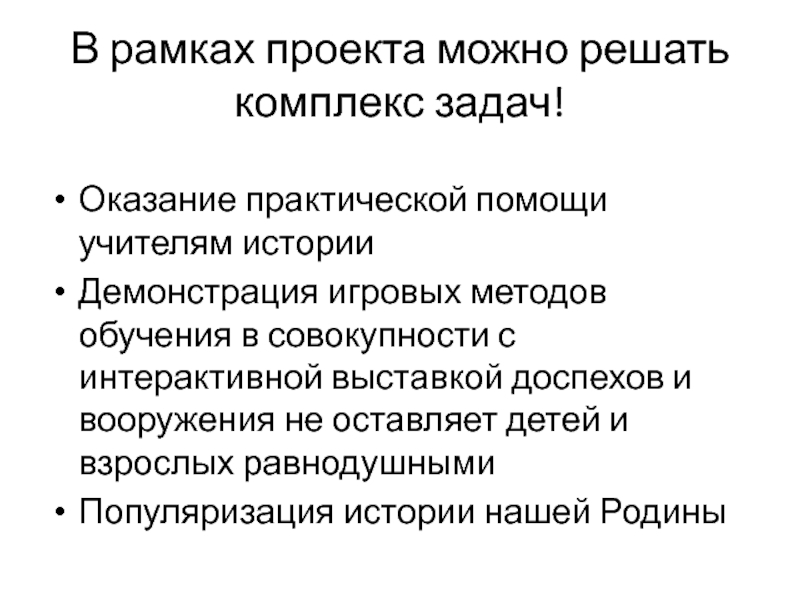 В рамках проекта можно решать комплекс задач!

• Оказание практической помощи учителям истории
• Демонстрация игровых методов обучения в совокупности с интерактивной выставкой доспехов и вооружения не оставляет детей и взрослых равнодушными
• Популяризация истории нашей Родины